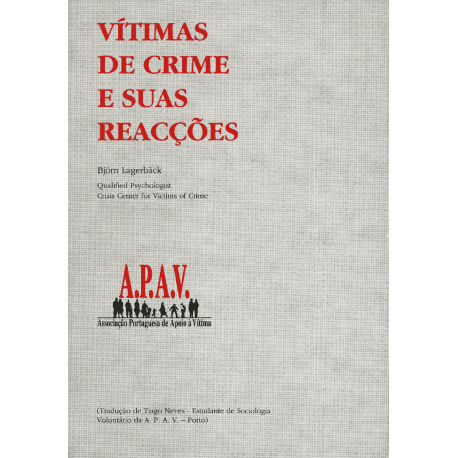 VÍTIMAS
DE CRIME
E SUAS
REACÇÕES

Björn Lagerbäck

Qualified Psychologist
Crisis Center for Victims of Crime

A.P.A.V.
Associação Portuguesa de Apoio à Vítima

(Tradução de Tiago Neves - Estudante de Sociologia
Voluntário da A. P. A. V. – Porto)